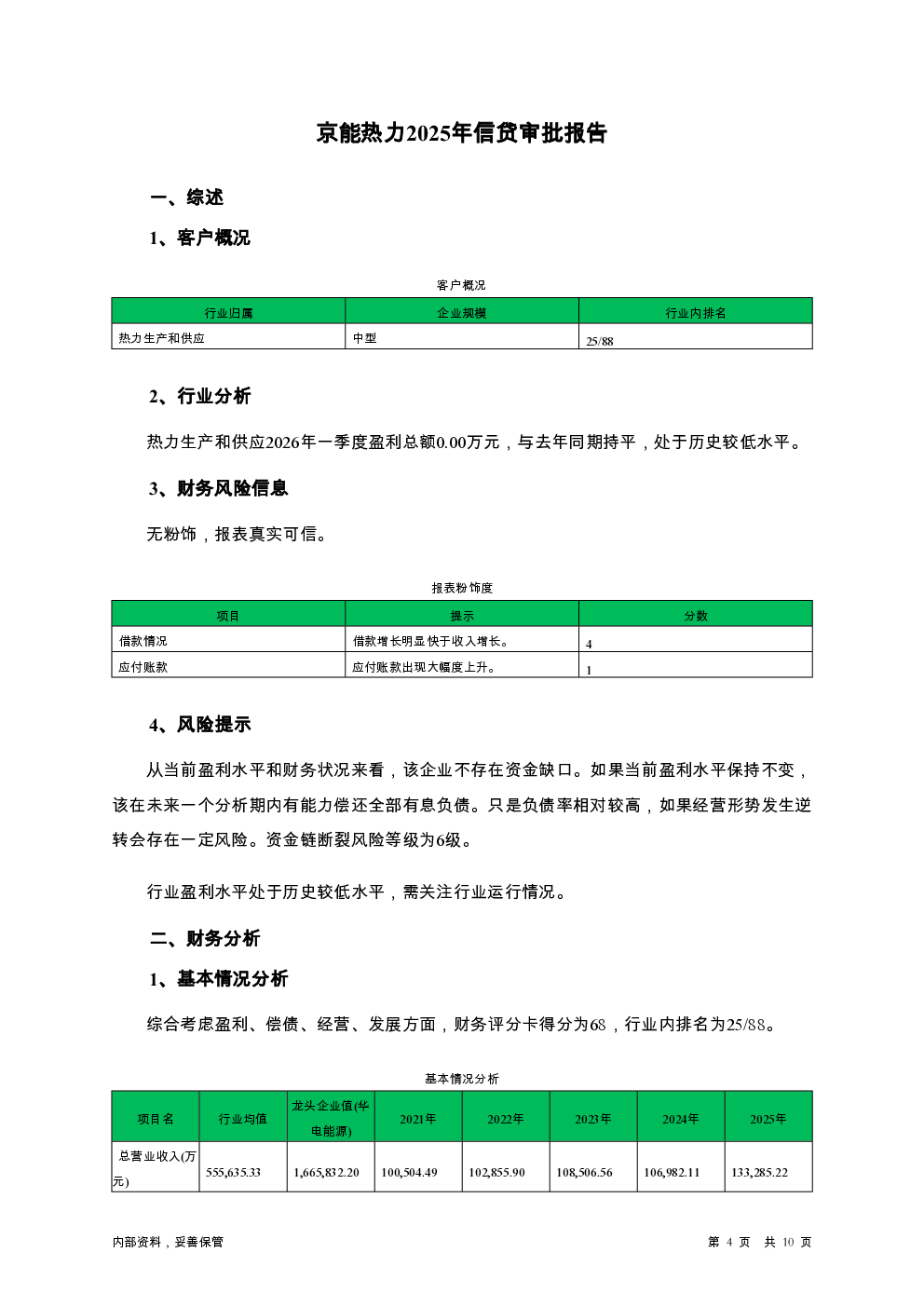 京能热力2025年信贷审批报告

一、综述

1、客户概况

客户概况

| 行业归属 | 企业规模 | 行业内排名 |
|---|---|---|
| 热力生产和供应 | 中型 | 25/88 |

2、行业分析

热力生产和供应2026年一季度盈利总额0.00万元，与去年同期持平，处于历史较低水平。

3、财务风险信息

无粉饰，报表真实可信。

报表粉饰度

| 项目 | 提示 | 分数 |
|---|---|---|
| 借款情况 | 借款增长明显快于收入增长。 | 4 |
| 应付账款 | 应付账款出现大幅度上升。 | 1 |

4、风险提示

从当前盈利水平和财务状况来看，该企业不存在资金缺口。如果当前盈利水平保持不变，该在未来一个分析期内有能力偿还全部有息负债。只是负债率相对较高，如果经营形势发生逆转会存在一定风险。资金链断裂风险等级为6级。

行业盈利水平处于历史较低水平，需关注行业运行情况。

二、财务分析

1、基本情况分析

综合考虑盈利、偿债、经营、发展方面，财务评分卡得分为68，行业内排名为25/88。

基本情况分析

| 项目名 | 行业均值 | 龙头企业值(华电能源) | 2021年 | 2022年 | 2023年 | 2024年 | 2025年 |
|---|---|---|---|---|---|---|---|
| 总营业收入(万元) | 555,635.33 | 1,665,832.20 | 100,504.49 | 102,855.90 | 108,506.56 | 106,982.11 | 133,285.22 |

内部资料，妥善保管

第 4 页 共 10 页